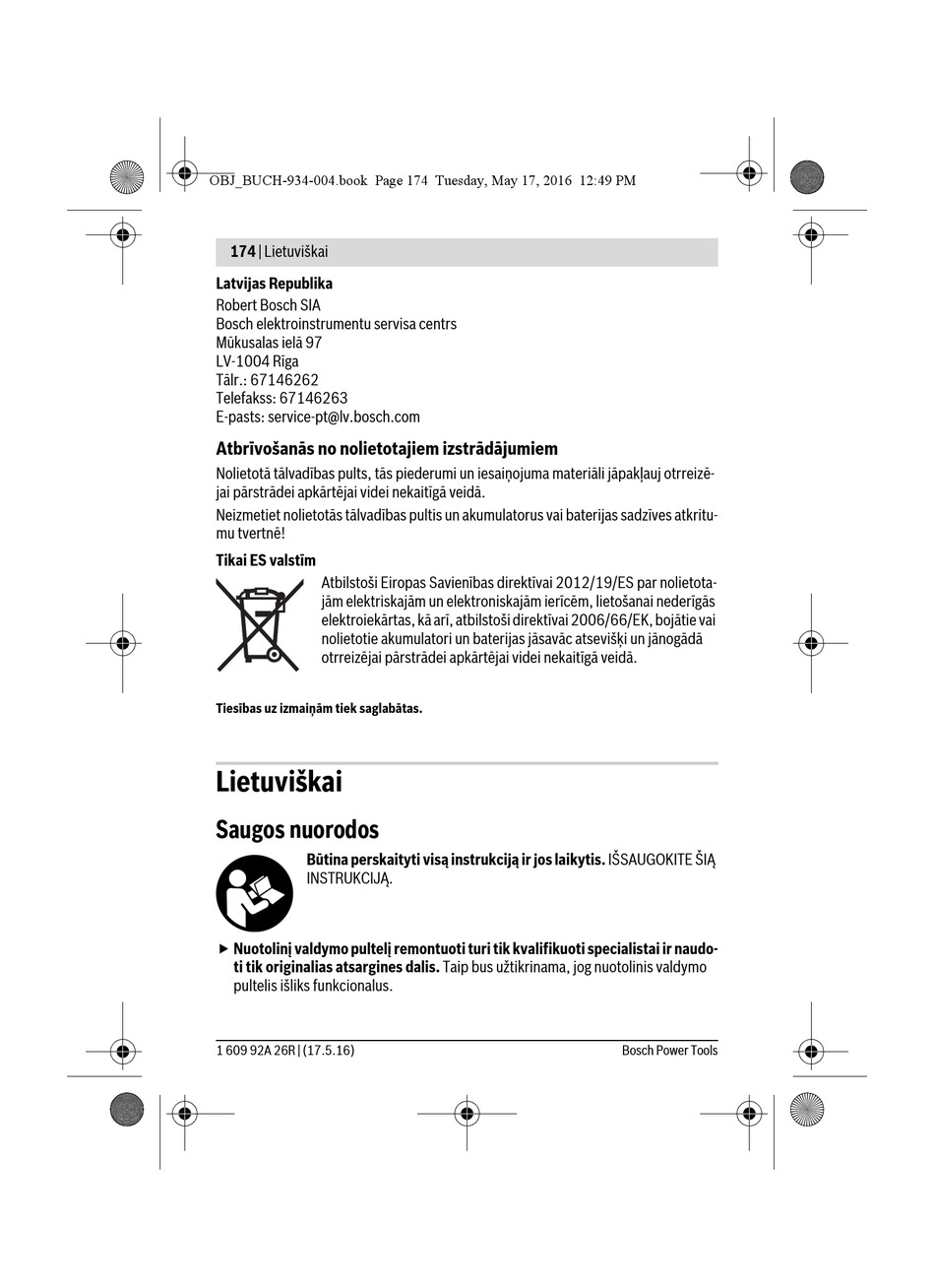 OBJ_BUCH-934-004.book Page 174 Tuesday, May 17, 2016 12:49 PM

174 | Lietuviškai

Latvijas Republika
Robert Bosch SIA
Bosch elektroinstrumentu servisa centrs
Mūkusalas ielā 97
LV-1004 Rīga
Tālr.: 67146262
Telefakss: 67146263
E-pasts: service-pt@lv.bosch.com

Atbrīvošanās no nolietotajiem izstrādājumiem
Nolietotā tālvadības pults, tās piederumi un iesaiņojuma materiāli jāpakļauj otrreizējai pārstrādei apkārtējai videi nekaitīgā veidā.

Neizmetiet nolietotās tālvadības pultis un akumulatorus vai baterijas sadzīves atkritumu tvertnē!

Tikai ES valstīm
Atbilstoši Eiropas Savienības direktīvai 2012/19/ES par nolietotajām elektriskajām un elektroniskajām ierīcēm, lietošanai nederīgās elektroiekārtas, kā arī, atbilstoši direktīvai 2006/66/EK, bojātie vai nolietotie akumulatori un baterijas jāsavāc atsevišķi un jānogādā otrreizējai pārstrādei apkārtējai videi nekaitīgā veidā.

Tiesības uz izmaiņām tiek saglabātas.

Lietuviškai

Saugos nuorodos
Būtina perskaityti visą instrukciją ir jos laikytis. IŠSAUGOKITE ŠIĄ INSTRUKCIJĄ.

▶ Nuotolinį valdymo pultelį remontuoti turi tik kvalifikuoti specialistai ir naudoti tik originalias atsargines dalis. Taip bus užtikrinama, jog nuotolinis valdymo pultelis išliks funkcionalus.

1 609 92A 26R | (17.5.16)
Bosch Power Tools